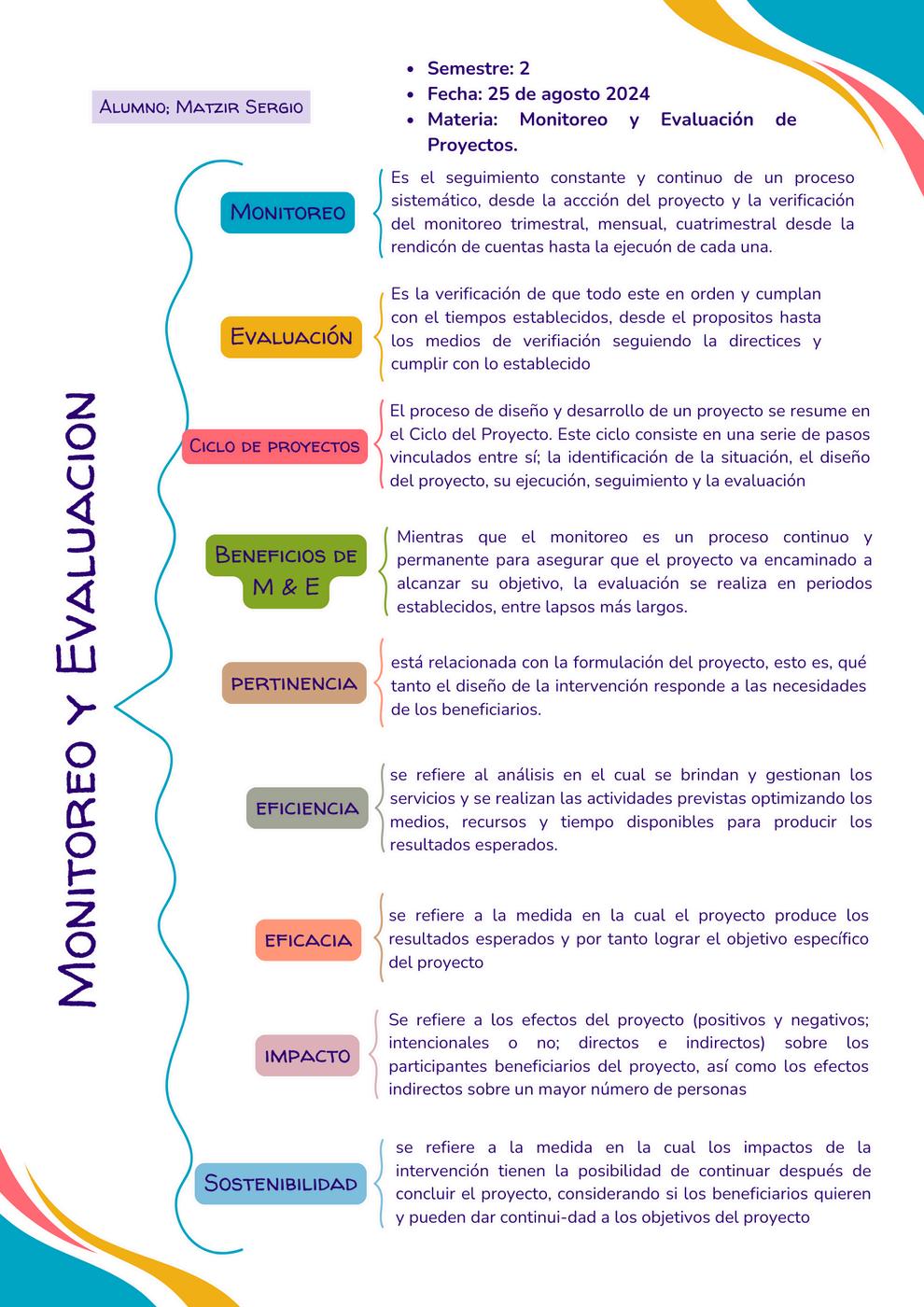 Alumno; Matzir Sergio

- Semestre: 2
- Fecha: 25 de agosto 2024
- Materia: Monitoreo y Evaluación de Proyectos.

Monitoreo y Evaluacion

Monitoreo

Es el seguimiento constante y continuo de un proceso sistemático, desde la accción del proyecto y la verificación del monitoreo trimestral, mensual, cuatrimestral desde la rendicón de cuentas hasta la ejecuón de cada una.

Evaluación

Es la verificación de que todo este en orden y cumplan con el tiempos establecidos, desde el propositos hasta los medios de verifiación seguiendo la directices y cumplir con lo establecido

Ciclo de proyectos

El proceso de diseño y desarrollo de un proyecto se resume en el Ciclo del Proyecto. Este ciclo consiste en una serie de pasos vinculados entre sí; la identificación de la situación, el diseño del proyecto, su ejecución, seguimiento y la evaluación

Beneficios de M & E

Mientras que el monitoreo es un proceso continuo y permanente para asegurar que el proyecto va encaminado a alcanzar su objetivo, la evaluación se realiza en periodos establecidos, entre lapsos más largos.

pertinencia

está relacionada con la formulación del proyecto, esto es, qué tanto el diseño de la intervención responde a las necesidades de los beneficiarios.

eficiencia

se refiere al análisis en el cual se brindan y gestionan los servicios y se realizan las actividades previstas optimizando los medios, recursos y tiempo disponibles para producir los resultados esperados.

eficacia

se refiere a la medida en la cual el proyecto produce los resultados esperados y por tanto lograr el objetivo específico del proyecto

impacto

Se refiere a los efectos del proyecto (positivos y negativos; intencionales o no; directos e indirectos) sobre los participantes beneficiarios del proyecto, así como los efectos indirectos sobre un mayor número de personas

Sostenibilidad

se refiere a la medida en la cual los impactos de la intervención tienen la posibilidad de continuar después de concluir el proyecto, considerando si los beneficiarios quieren y pueden dar continui-dad a los objetivos del proyecto